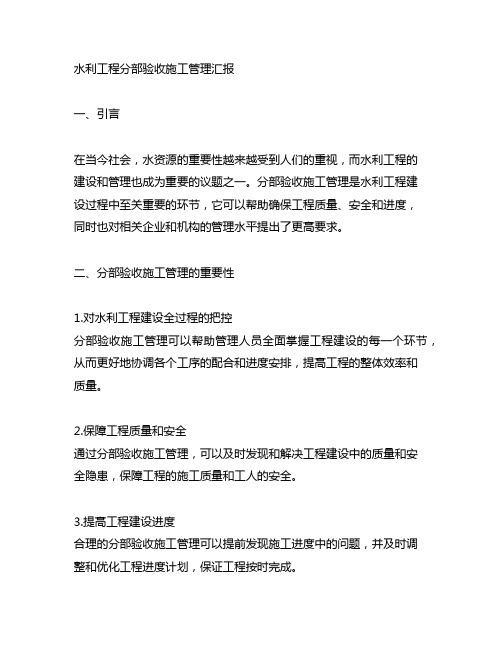 水利工程分部验收施工管理汇报

一、引言

在当今社会，水资源的重要性越来越受到人们的重视，而水利工程的建设和管理也成为重要的议题之一。分部验收施工管理是水利工程建设过程中至关重要的环节，它可以帮助确保工程质量、安全和进度，同时也对相关企业和机构的管理水平提出了更高要求。

二、分部验收施工管理的重要性

1.对水利工程建设全过程的把控
分部验收施工管理可以帮助管理人员全面掌握工程建设的每一个环节，从而更好地协调各个工序的配合和进度安排，提高工程的整体效率和质量。

2.保障工程质量和安全
通过分部验收施工管理，可以及时发现和解决工程建设中的质量和安全隐患，保障工程的施工质量和工人的安全。

3.提高工程建设进度
合理的分部验收施工管理可以提前发现施工进度中的问题，并及时调整和优化工程进度计划，保证工程按时完成。